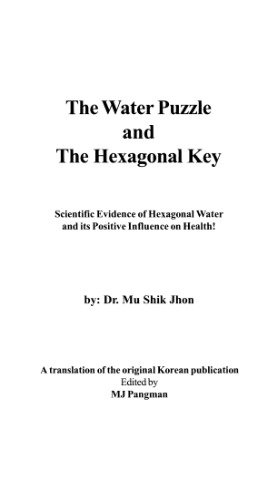 The Water Puzzle
and
The Hexagonal Key

Scientific Evidence of Hexagonal Water
and its Positive Influence on Health!

by: Dr. Mu Shik Jhon

A translation of the original Korean publication
Edited by
MJ Pangman